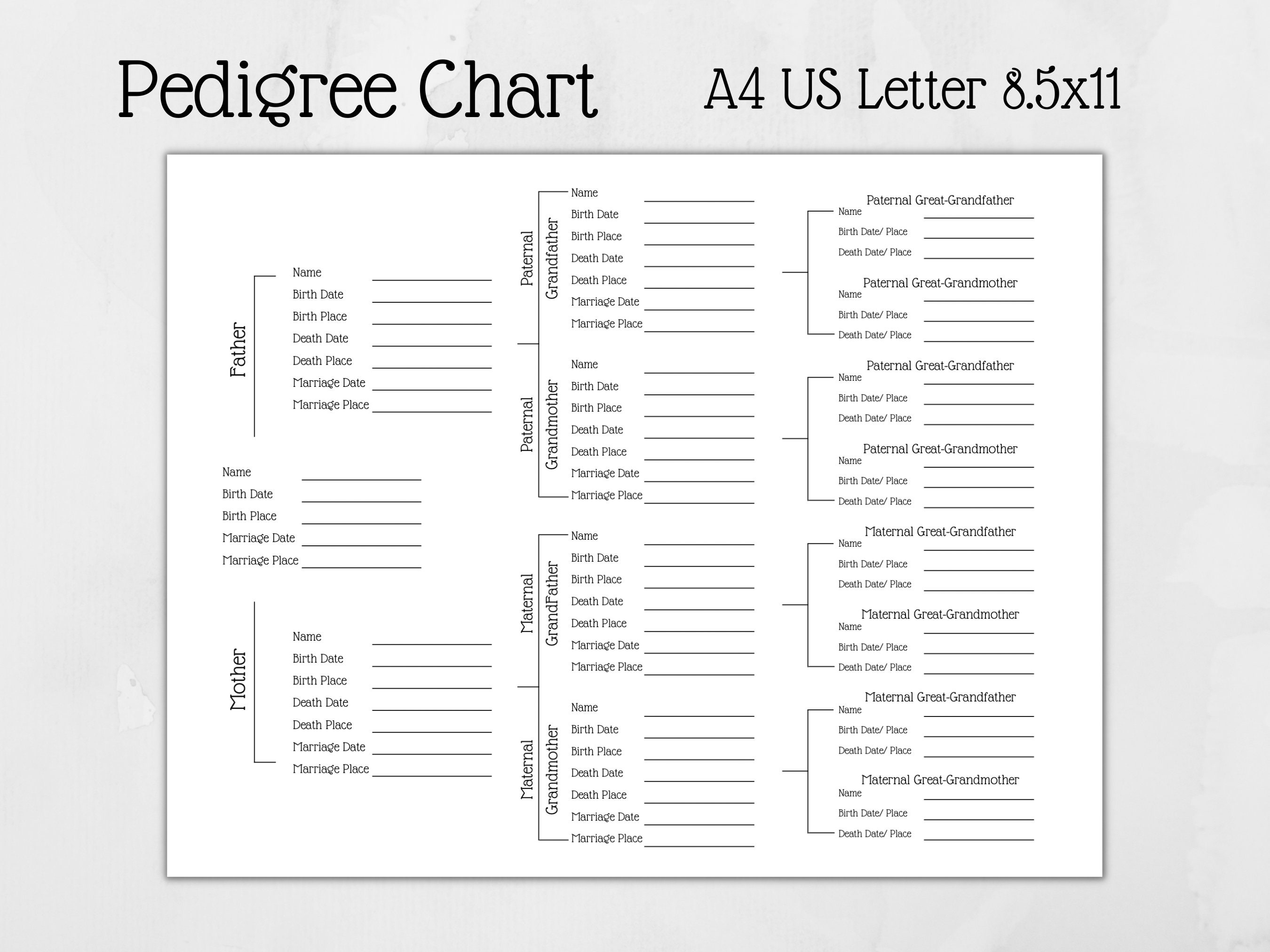 Pedigree Chart A4 US Letter 8.5x11

Father
Name
Birth Date
Birth Place
Death Date
Death Place
Marriage Date
Marriage Place

Name
Birth Date
Birth Place
Marriage Date
Marriage Place

Mother
Name
Birth Date
Birth Place
Death Date
Death Place
Marriage Date
Marriage Place

Paternal Grandfather
Name
Birth Date
Birth Place
Death Date
Death Place
Marriage Date
Marriage Place

Paternal Grandmother
Name
Birth Date
Birth Place
Death Date
Death Place
Marriage Date
Marriage Place

Maternal GrandFather
Name
Birth Date
Birth Place
Death Date
Death Place
Marriage Date
Marriage Place

Maternal Grandmother
Name
Birth Date
Birth Place
Death Date
Death Place
Marriage Date
Marriage Place

Paternal Great-Grandfather
Name
Birth Date/ Place
Death Date/ Place

Paternal Great-Grandmother
Name
Birth Date/ Place
Death Date/ Place

Paternal Great-Grandfather
Name
Birth Date/ Place
Death Date/ Place

Paternal Great-Grandmother
Name
Birth Date/ Place
Death Date/ Place

Maternal Great-Grandfather
Name
Birth Date/ Place
Death Date/ Place

Maternal Great-Grandmother
Name
Birth Date/ Place
Death Date/ Place

Maternal Great-Grandfather
Name
Birth Date/ Place
Death Date/ Place

Maternal Great-Grandmother
Name
Birth Date/ Place
Death Date/ Place